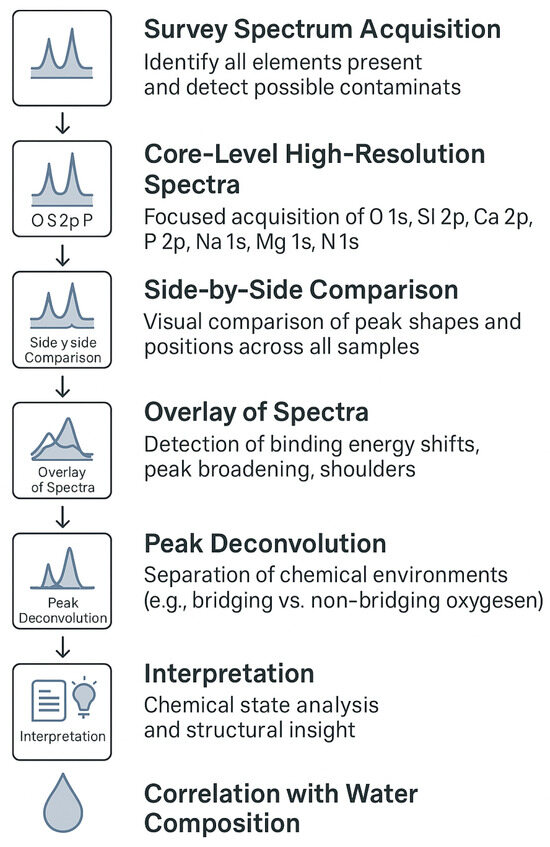 Survey Spectrum Acquisition
Identify all elements present and detect possible contaminats

O S 2p P

Core-Level High-Resolution Spectra
Focused acquisition of O 1s, SI 2p, Ca 2p, P 2p, Na 1s, Mg 1s, N 1s

Side y side Comparison

Side-by-Side Comparison
Visual comparison of peak shapes and positions across all samples

Overlay of Spectra

Overlay of Spectra
Detection of binding energy shifts, peak broadening, shoulders

Peak Deconvolution

Peak Deconvolution
Separation of chemical environments (e.g., bridging vs. non-bridging oxygesen)

Interpretation

Interpretation
Chemical state analysis and structural insight

Correlation with Water Composition